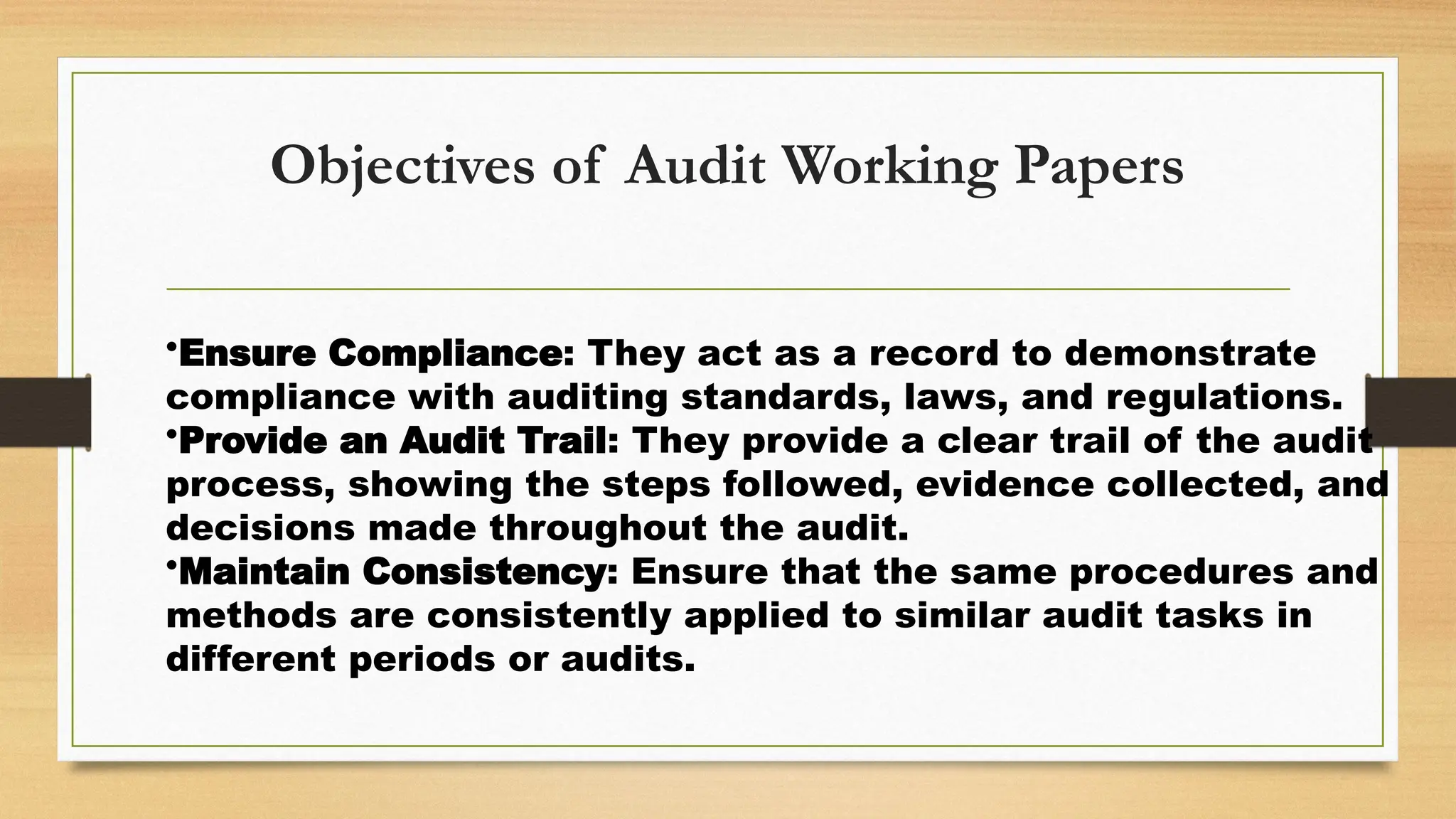 Objectives of Audit Working Papers

•Ensure Compliance: They act as a record to demonstrate compliance with auditing standards, laws, and regulations.
•Provide an Audit Trail: They provide a clear trail of the audit process, showing the steps followed, evidence collected, and decisions made throughout the audit.
•Maintain Consistency: Ensure that the same procedures and methods are consistently applied to similar audit tasks in different periods or audits.